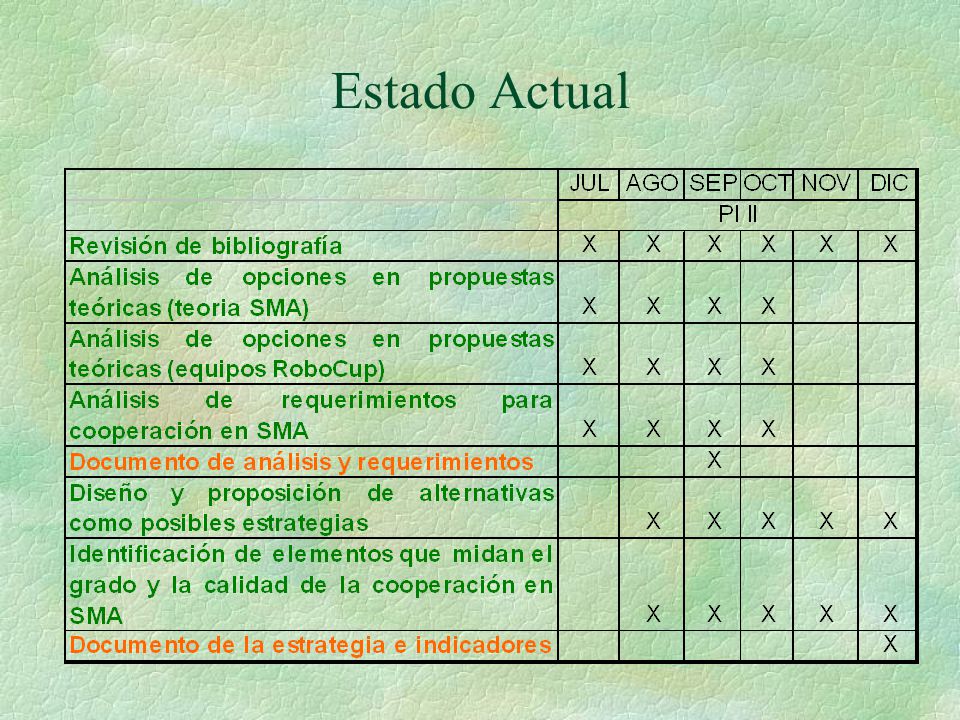 Estado Actual

| | JUL | AGO | SEP | OCT | NOV | DIC |
|---|---|---|---|---|---|---|
| | PI II | | | | | |
| Revisión de bibliografía | X | X | X | X | X | X |
| Análisis de opciones en propuestas teóricas (teoria SMA) | X | X | X | X | | |
| Análisis de opciones en propuestas teóricas (equipos RoboCup) | X | X | X | X | | |
| Análisis de requerimientos para cooperación en SMA | X | X | X | X | | |
| Documento de análisis y requerimientos | | | X | | | |
| Diseño y proposición de alternativas como posibles estrategias | | X | X | X | X | X |
| Identificación de elementos que midan el grado y la calidad de la cooperación en SMA | | X | X | X | X | X |
| Documento de la estrategia e indicadores | | | | | | X |